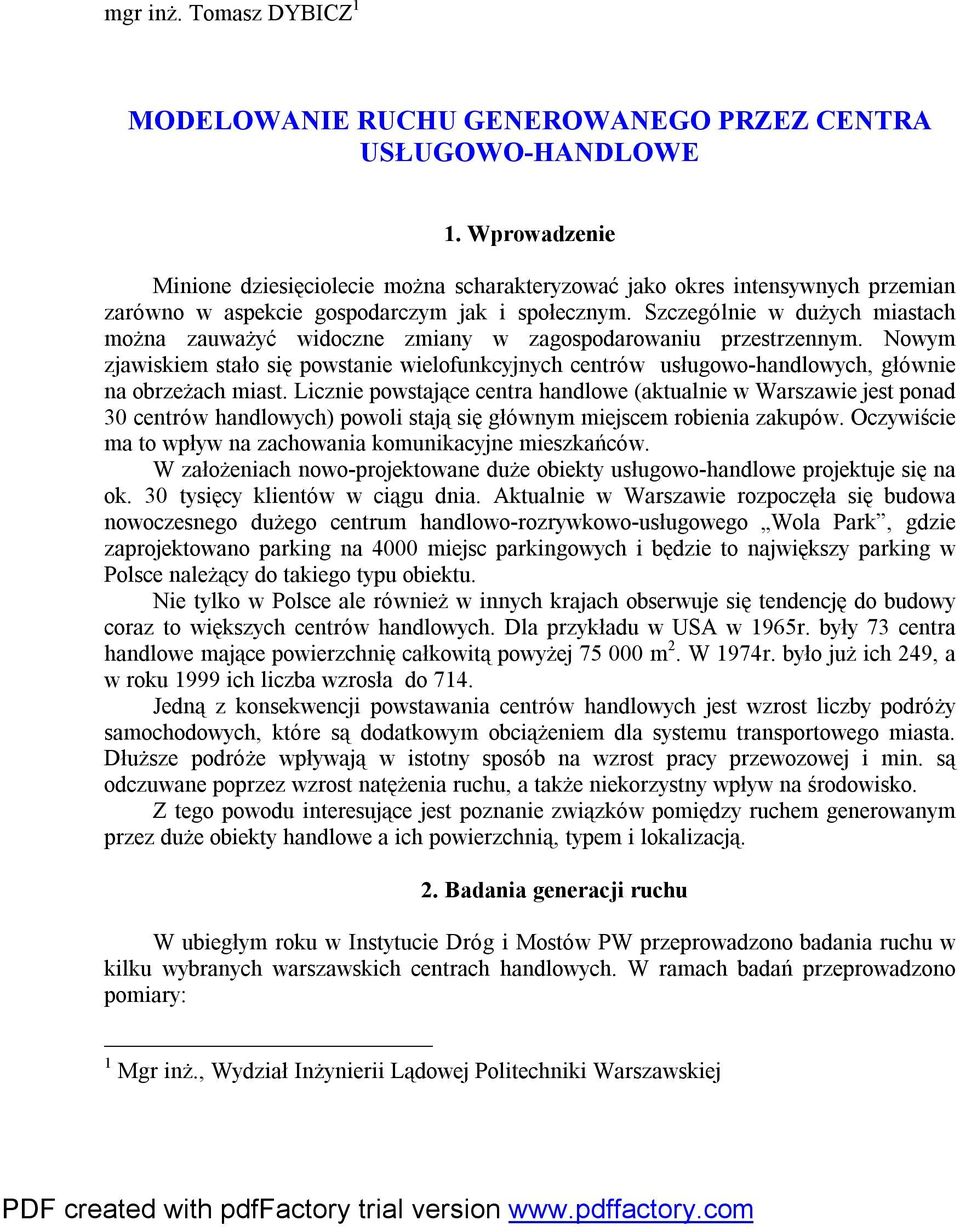 mgr inż. Tomasz DYBICZ$^1$

MODELOWANIE RUCHU GENEROWANEGO PRZEZ CENTRA USŁUGOWO-HANDLOWE

1. Wprowadzenie

Minione dziesięciolecie można scharakteryzować jako okres intensywnych przemian zarówno w aspekcie gospodarczym jak i społecznym. Szczególnie w dużych miastach można zauważyć widoczne zmiany w zagospodarowaniu przestrzennym. Nowym zjawiskiem stało się powstanie wielofunkcyjnych centrów usługowo-handlowych, głównie na obrzeżach miast. Licznie powstające centra handlowe (aktualnie w Warszawie jest ponad 30 centrów handlowych) powoli stają się głównym miejscem robienia zakupów. Oczywiście ma to wpływ na zachowania komunikacyjne mieszkańców.

W założeniach nowo-projektowane duże obiekty usługowo-handlowe projektuje się na ok. 30 tysięcy klientów w ciągu dnia. Aktualnie w Warszawie rozpoczęła się budowa nowoczesnego dużego centrum handlowo-rozrywkowo-usługowego „Wola Park”, gdzie zaprojektowano parking na 4000 miejsc parkingowych i będzie to największy parking w Polsce należący do takiego typu obiektu.

Nie tylko w Polsce ale również w innych krajach obserwuje się tendencję do budowy coraz to większych centrów handlowych. Dla przykładu w USA w 1965r. były 73 centra handlowe mające powierzchnię całkowitą powyżej 75 000 m$^2$. W 1974r. było już ich 249, a w roku 1999 ich liczba wzrosła do 714.

Jedną z konsekwencji powstawania centrów handlowych jest wzrost liczby podróży samochodowych, które są dodatkowym obciążeniem dla systemu transportowego miasta. Dłuższe podróże wpływają w istotny sposób na wzrost pracy przewozowej i min. są odczuwane poprzez wzrost natężenia ruchu, a także niekorzystny wpływ na środowisko.

Z tego powodu interesujące jest poznanie związków pomiędzy ruchem generowanym przez duże obiekty handlowe a ich powierzchnią, typem i lokalizacją.

2. Badania generacji ruchu

W ubiegłym roku w Instytucie Dróg i Mostów PW przeprowadzono badania ruchu w kilku wybranych warszawskich centrach handlowych. W ramach badań przeprowadzono pomiary:

$^1$ Mgr inż., Wydział Inżynierii Lądowej Politechniki Warszawskiej

PDF created with pdfFactory trial version www.pdffactory.com